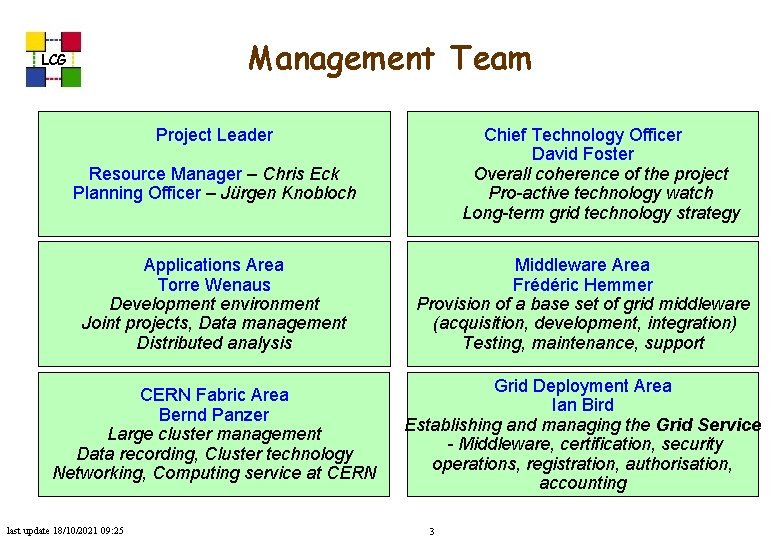 LCG

Management Team

Project Leader

Resource Manager – Chris Eck
Planning Officer – Jürgen Knobloch

Chief Technology Officer
David Foster
Overall coherence of the project
Pro-active technology watch
Long-term grid technology strategy

Applications Area
Torre Wenaus
Development environment
Joint projects, Data management
Distributed analysis

Middleware Area
Frédéric Hemmer
Provision of a base set of grid middleware (acquisition, development, integration)
Testing, maintenance, support

CERN Fabric Area
Bernd Panzer
Large cluster management
Data recording, Cluster technology
Networking, Computing service at CERN

Grid Deployment Area
Ian Bird
Establishing and managing the Grid Service
- Middleware, certification, security operations, registration, authorisation, accounting

last update 18/10/2021 09:25

3